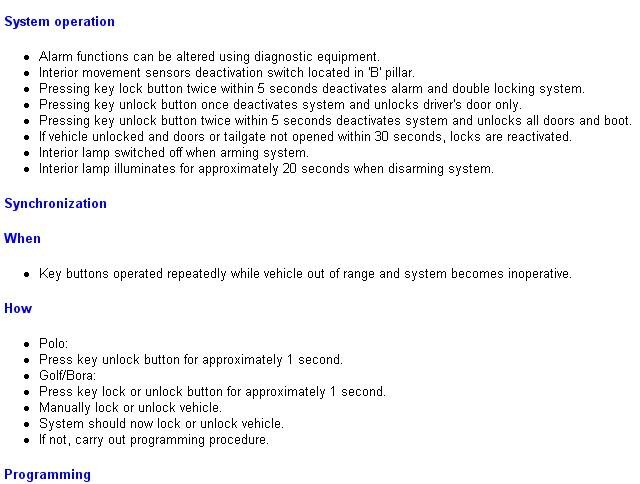 System operation

- Alarm functions can be altered using diagnostic equipment.
- Interior movement sensors deactivation switch located in 'B' pillar.
- Pressing key lock button twice within 5 seconds deactivates alarm and double locking system.
- Pressing key unlock button once deactivates system and unlocks driver's door only.
- Pressing key unlock button twice within 5 seconds deactivates system and unlocks all doors and boot.
- If vehicle unlocked and doors or tailgate not opened within 30 seconds, locks are reactivated.
- Interior lamp switched off when arming system.
- Interior lamp illuminates for approximately 20 seconds when disarming system.

Synchronization

When

- Key buttons operated repeatedly while vehicle out of range and system becomes inoperative.

How

- Polo:
- Press key unlock button for approximately 1 second.
- Golf/Bora:
- Press key lock or unlock button for approximately 1 second.
- Manually lock or unlock vehicle.
- System should now lock or unlock vehicle.
- If not, carry out programming procedure.

Programming